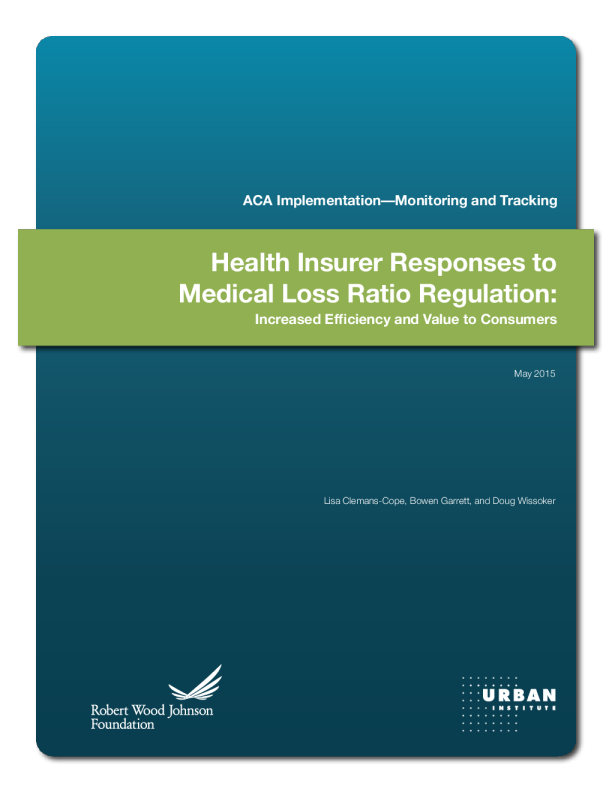 ACA Implementation—Monitoring and Tracking

Health Insurer Responses to Medical Loss Ratio Regulation:
Increased Efficiency and Value to Consumers

May 2015

Lisa Clemans-Cope, Bowen Garrett, and Doug Wissoker

Robert Wood Johnson Foundation

URBAN INSTITUTE